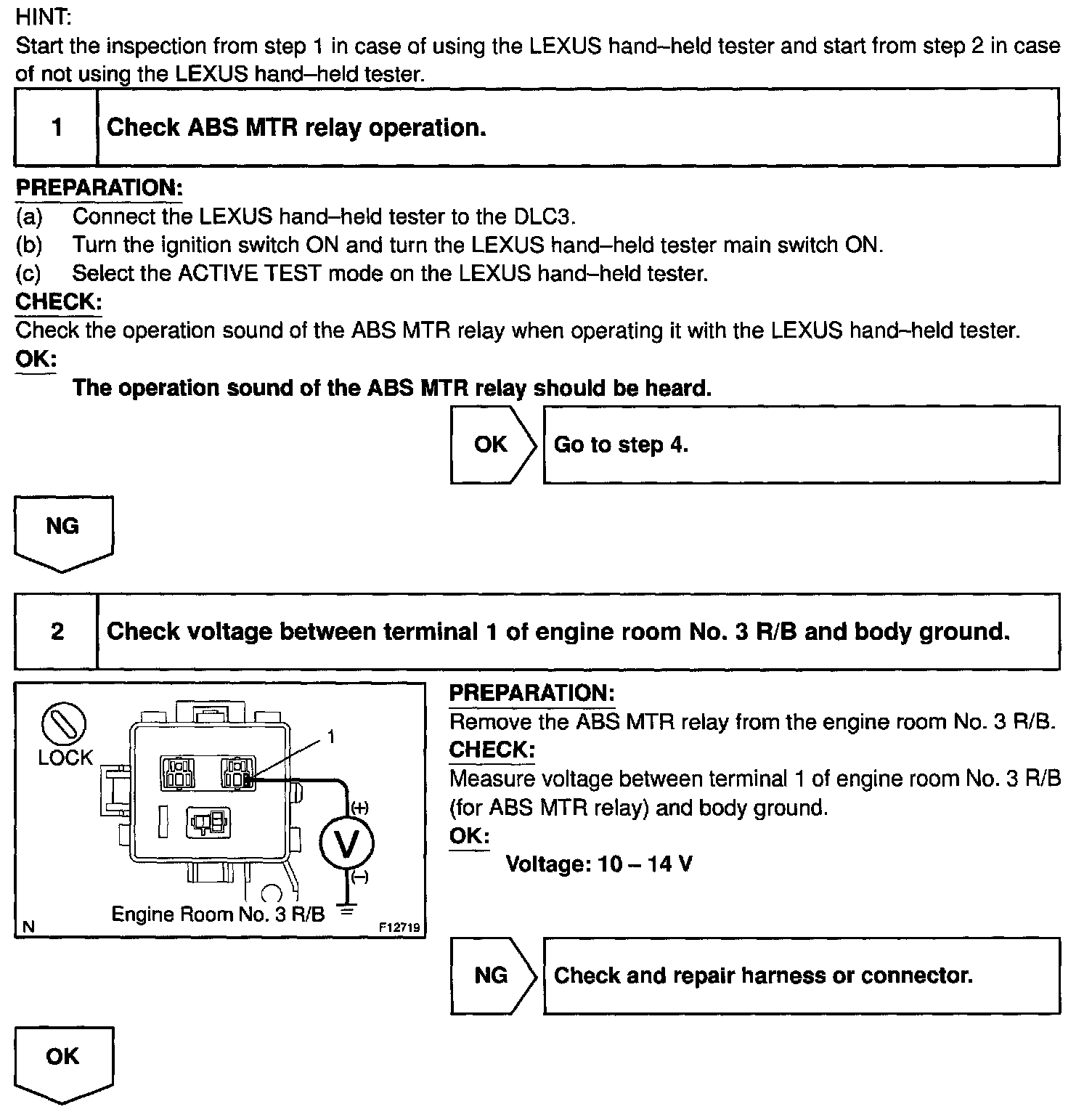 HINT:
Start the inspection from step 1 in case of using the LEXUS hand–held tester and start from step 2 in case of not using the LEXUS hand–held tester.

1 Check ABS MTR relay operation.

PREPARATION:
(a) Connect the LEXUS hand–held tester to the DLC3.
(b) Turn the ignition switch ON and turn the LEXUS hand–held tester main switch ON.
(c) Select the ACTIVE TEST mode on the LEXUS hand–held tester.
CHECK:
Check the operation sound of the ABS MTR relay when operating it with the LEXUS hand–held tester.
OK:
The operation sound of the ABS MTR relay should be heard.

OK Go to step 4.

NG

2 Check voltage between terminal 1 of engine room No. 3 R/B and body ground.

LOCK
1
(+)
V
(–)
Engine Room No. 3 R/B
N
F12719

PREPARATION:
Remove the ABS MTR relay from the engine room No. 3 R/B.
CHECK:
Measure voltage between terminal 1 of engine room No. 3 R/B (for ABS MTR relay) and body ground.
OK:
Voltage: 10 – 14 V

NG Check and repair harness or connector.

OK